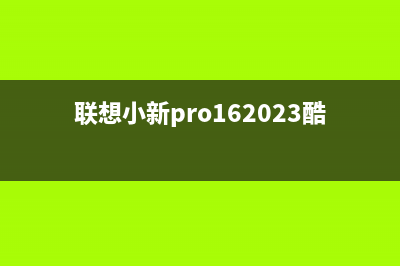 联想小新pro162023酷